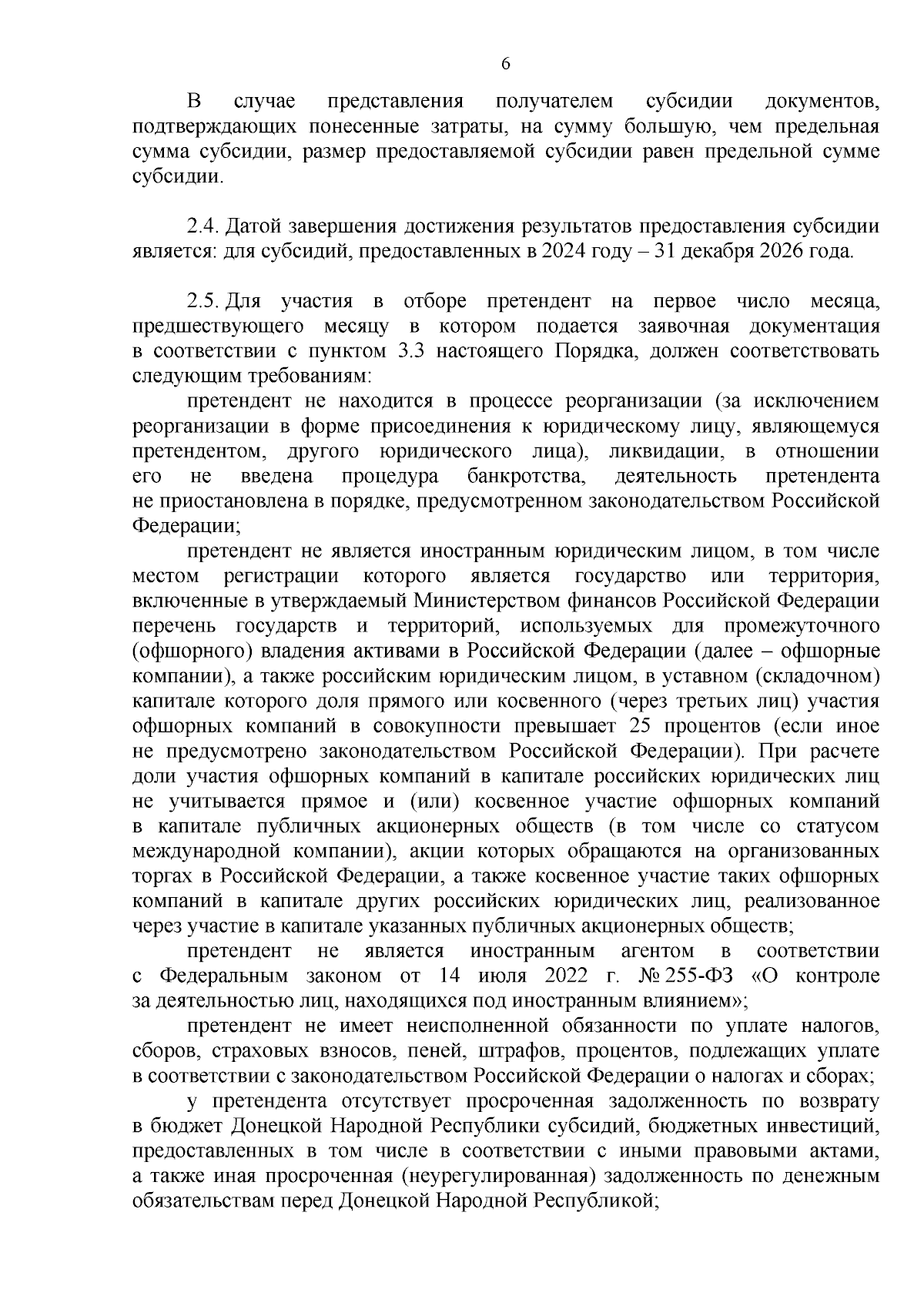 6

В случае представления получателем субсидии документов, подтверждающих понесенные затраты, на сумму большую, чем предельная сумма субсидии, размер предоставляемой субсидии равен предельной сумме субсидии.

2.4. Датой завершения достижения результатов предоставления субсидии является: для субсидий, предоставленных в 2024 году – 31 декабря 2026 года.

2.5. Для участия в отборе претендент на первое число месяца, предшествующего месяцу в котором подается заявочная документация в соответствии с пунктом 3.3 настоящего Порядка, должен соответствовать следующим требованиям:

претендент не находится в процессе реорганизации (за исключением реорганизации в форме присоединения к юридическому лицу, являющемуся претендентом, другого юридического лица), ликвидации, в отношении его не введена процедура банкротства, деятельность претендента не приостановлена в порядке, предусмотренном законодательством Российской Федерации;

претендент не является иностранным юридическим лицом, в том числе местом регистрации которого является государство или территория, включенные в утверждаемый Министерством финансов Российской Федерации перечень государств и территорий, используемых для промежуточного (офшорного) владения активами в Российской Федерации (далее – офшорные компании), а также российским юридическим лицом, в уставном (складочном) капитале которого доля прямого или косвенного (через третьих лиц) участия офшорных компаний в совокупности превышает 25 процентов (если иное не предусмотрено законодательством Российской Федерации). При расчете доли участия офшорных компаний в капитале российских юридических лиц не учитывается прямое и (или) косвенное участие офшорных компаний в капитале публичных акционерных обществ (в том числе со статусом международной компании), акции которых обращаются на организованных торгах в Российской Федерации, а также косвенное участие таких офшорных компаний в капитале других российских юридических лиц, реализованное через участие в капитале указанных публичных акционерных обществ;

претендент не является иностранным агентом в соответствии с Федеральным законом от 14 июля 2022 г. № 255-ФЗ «О контроле за деятельностью лиц, находящихся под иностранным влиянием»;

претендент не имеет неисполненной обязанности по уплате налогов, сборов, страховых взносов, пеней, штрафов, процентов, подлежащих уплате в соответствии с законодательством Российской Федерации о налогах и сборах;

у претендента отсутствует просроченная задолженность по возврату в бюджет Донецкой Народной Республики субсидий, бюджетных инвестиций, предоставленных в том числе в соответствии с иными правовыми актами, а также иная просроченная (неурегулированная) задолженность по денежным обязательствам перед Донецкой Народной Республикой;